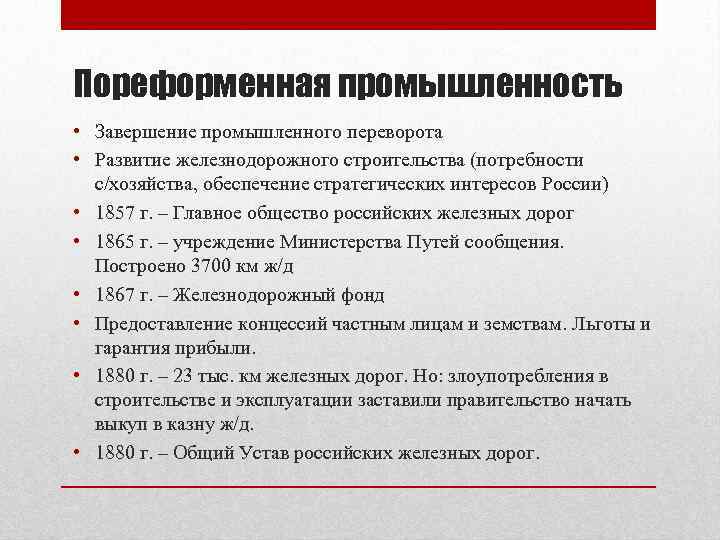 Пореформенная промышленность

• Завершение промышленного переворота
• Развитие железнодорожного строительства (потребности с/хозяйства, обеспечение стратегических интересов России)
• 1857 г. – Главное общество российских железных дорог
• 1865 г. – учреждение Министерства Путей сообщения. Построено 3700 км ж/д
• 1867 г. – Железнодорожный фонд
• Предоставление концессий частным лицам и земствам. Льготы и гарантия прибыли.
• 1880 г. – 23 тыс. км железных дорог. Но: злоупотребления в строительстве и эксплуатации заставили правительство начать выкуп в казну ж/д.
• 1880 г. – Общий Устав российских железных дорог.